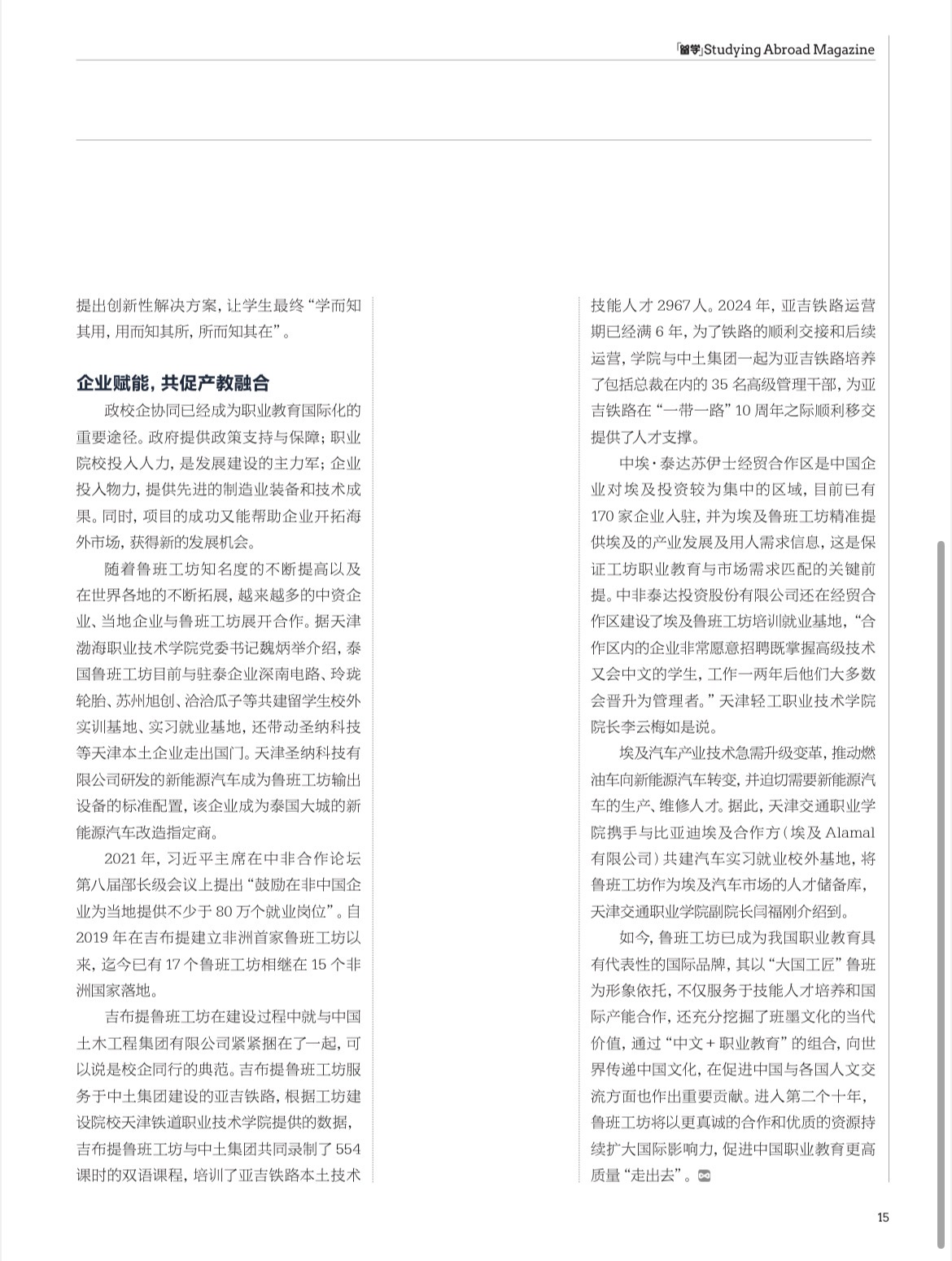 「留学」Studying Abroad Magazine

提出创新性解决方案，让学生最终“学而知其用，用而知其所，所而知其在”。

企业赋能，共促产教融合

政校企协同已经成为职业教育国际化的重要途径。政府提供政策支持与保障；职业院校投入人力，是发展建设的主力军；企业投入物力，提供先进的制造业装备和技术成果。同时，项目的成功又能帮助企业开拓海外市场，获得新的发展机会。

随着鲁班工坊知名度的不断提高以及在世界各地的不断拓展，越来越多的中资企业、当地企业与鲁班工坊展开合作。据天津渤海职业技术学院党委书记魏炳举介绍，泰国鲁班工坊目前与驻泰企业深南电路、玲珑轮胎、苏州旭创、洽洽瓜子等共建留学生校外实训基地、实习就业基地，还带动圣纳科技等天津本土企业走出国门。天津圣纳科技有限公司研发的新能源汽车成为鲁班工坊输出设备的标准配置，该企业成为泰国大城的新能源汽车改造指定商。

2021 年，习近平主席在中非合作论坛第八届部长级会议上提出“鼓励在非中国企业为当地提供不少于 80 万个就业岗位”。自 2019 年在吉布提建立非洲首家鲁班工坊以来，迄今已有 17 个鲁班工坊相继在 15 个非洲国家落地。

吉布提鲁班工坊在建设过程中就与中国土木工程集团有限公司紧紧捆在了一起，可以说是校企同行的典范。吉布提鲁班工坊服务于中土集团建设的亚吉铁路，根据工坊建设院校天津铁道职业技术学院提供的数据，吉布提鲁班工坊与中土集团共同录制了 554 课时的双语课程，培训了亚吉铁路本土技术技能人才 2967 人。2024 年，亚吉铁路运营期已经满 6 年，为了铁路的顺利交接和后续运营，学院与中土集团一起为亚吉铁路培养了包括总裁在内的 35 名高级管理干部，为亚吉铁路在“一带一路”10 周年之际顺利移交提供了人才支撑。

中埃·泰达苏伊士经贸合作区是中国企业对埃及投资较为集中的区域，目前已有 170 家企业入驻，并为埃及鲁班工坊精准提供埃及的产业发展及用人需求信息，这是保证工坊职业教育与市场需求匹配的关键前提。中非泰达投资股份有限公司还在经贸合作区建设了埃及鲁班工坊培训就业基地，“合作区内的企业非常愿意招聘既掌握高级技术又会中文的学生，工作一两年后他们大多数会晋升为管理者。”天津轻工职业技术学院院长李云梅如是说。

埃及汽车产业技术急需升级变革，推动燃油车向新能源汽车转变，并迫切需要新能源汽车的生产、维修人才。据此，天津交通职业学院携手与比亚迪埃及合作方（埃及 Alamal 有限公司）共建汽车实习就业校外基地，将鲁班工坊作为埃及汽车市场的人才储备库，天津交通职业学院副院长闫福刚介绍到。

如今，鲁班工坊已成为我国职业教育具有代表性的国际品牌，其以“大国工匠”鲁班为形象依托，不仅服务于技能人才培养和国际产能合作，还充分挖掘了班墨文化的当代价值，通过“中文 + 职业教育”的组合，向世界传递中国文化，在促进中国与各国人文交流方面也作出重要贡献。进入第二个十年，鲁班工坊将以更真诚的合作和优质的资源持续扩大国际影响力，促进中国职业教育更高质量“走出去”。

15